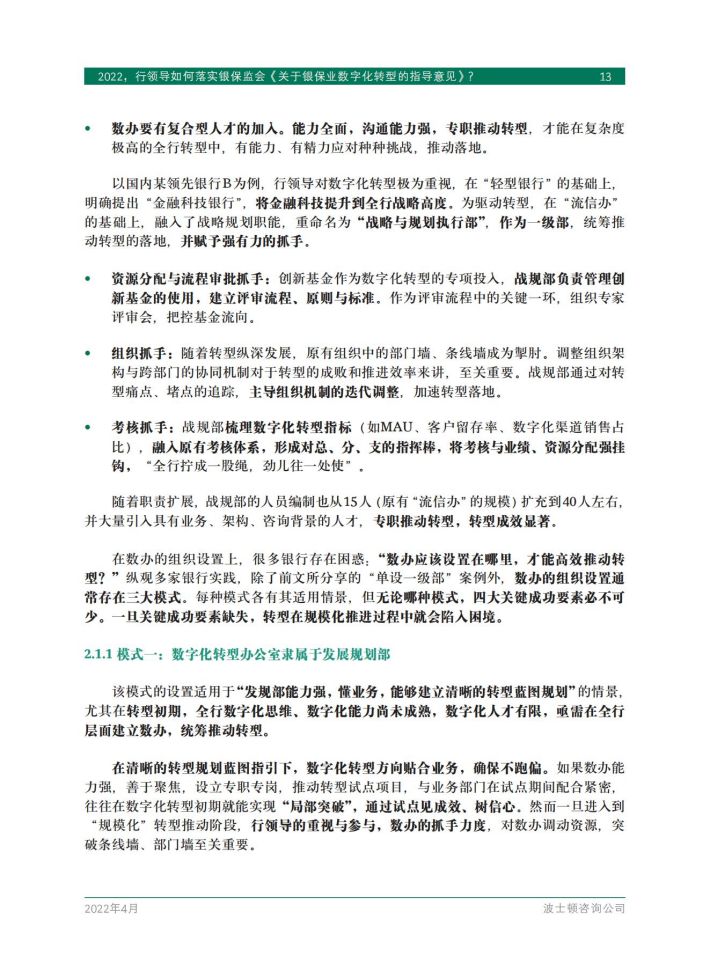 2022，行领导如何落实银保监会《关于银保业数字化转型的指导意见》？ 13

• 数办要有复合型人才的加入。能力全面，沟通能力强，专职推动转型，才能在复杂度极高的全行转型中，有能力、有精力应对种种挑战，推动落地。

以国内某领先银行B为例，行领导对数字化转型极为重视，在“轻型银行”的基础上，明确提出“金融科技银行”，将金融科技提升到全行战略高度。为驱动转型，在“流信办”的基础上，融入了战略规划职能，重命名为“战略与规划执行部”，作为一级部，统筹推动转型的落地，并赋予强有力的抓手。

• 资源分配与流程审批抓手：创新基金作为数字化转型的专项投入，战规部负责管理创新基金的使用，建立评审流程、原则与标准。作为评审流程中的关键一环，组织专家评审会，把控基金流向。

• 组织抓手：随着转型纵深发展，原有组织中的部门墙、条线墙成为掣肘。调整组织架构与跨部门的协同机制对于转型的成败和推进效率来讲，至关重要。战规部通过对转型痛点、堵点的追踪，主导组织机制的迭代调整，加速转型落地。

• 考核抓手：战规部梳理数字化转型指标（如MAU、客户留存率、数字化渠道销售占比），融入原有考核体系，形成对总、分、支的指挥棒，将考核与业绩、资源分配强挂钩，“全行拧成一股绳，劲儿往一处使”。

随着职责扩展，战规部的人员编制也从15人（原有“流信办”的规模）扩充到40人左右，并大量引入具有业务、架构、咨询背景的人才，专职推动转型，转型成效显著。

在数办的组织设置上，很多银行存在困惑：“数办应该设置在哪里，才能高效推动转型？”纵观多家银行实践，除了前文所分享的“单设一级部”案例外，数办的组织设置通常存在三大模式。每种模式各有其适用情景，但无论哪种模式，四大关键成功要素必不可少。一旦关键成功要素缺失，转型在规模化推进过程中就会陷入困境。

2.1.1 模式一：数字化转型办公室隶属于发展规划部

该模式的设置适用于“发规部能力强，懂业务，能够建立清晰的转型蓝图规划”的情景，尤其在转型初期，全行数字化思维、数字化能力尚未成熟，数字化人才有限，亟需在全行层面建立数办，统筹推动转型。

在清晰的转型规划蓝图指引下，数字化转型方向贴合业务，确保不跑偏。如果数办能力强，善于聚焦，设立专职专岗，推动转型试点项目，与业务部门在试点期间配合紧密，往往在数字化转型初期就能实现“局部突破”，通过试点见成效、树信心。然而一旦进入到“规模化”转型推动阶段，行领导的重视与参与，数办的抓手力度，对数办调动资源，突破条线墙、部门墙至关重要。

2022年4月 波士顿咨询公司